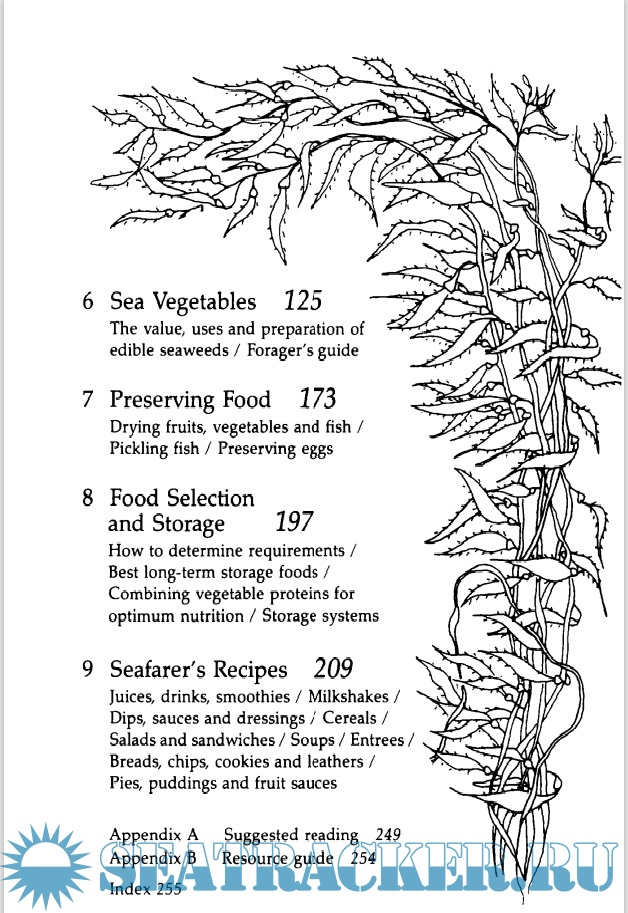 6 Sea Vegetables 125
The value, uses and preparation of edible seaweeds / Forager's guide

7 Preserving Food 173
Drying fruits, vegetables and fish / Pickling fish / Preserving eggs

8 Food Selection and Storage 197
How to determine requirements / Best long-term storage foods / Combining vegetable proteins for optimum nutrition / Storage systems

9 Seafarer's Recipes 209
Juices, drinks, smoothies / Milkshakes / Dips, sauces and dressings / Cereals / Salads and sandwiches / Soups / Entrees / Breads, chips, cookies and leathers / Pies, puddings and fruit sauces

Appendix A Suggested reading 249
Appendix B Resource guide 254
Index 255

SEATRACKER.RU